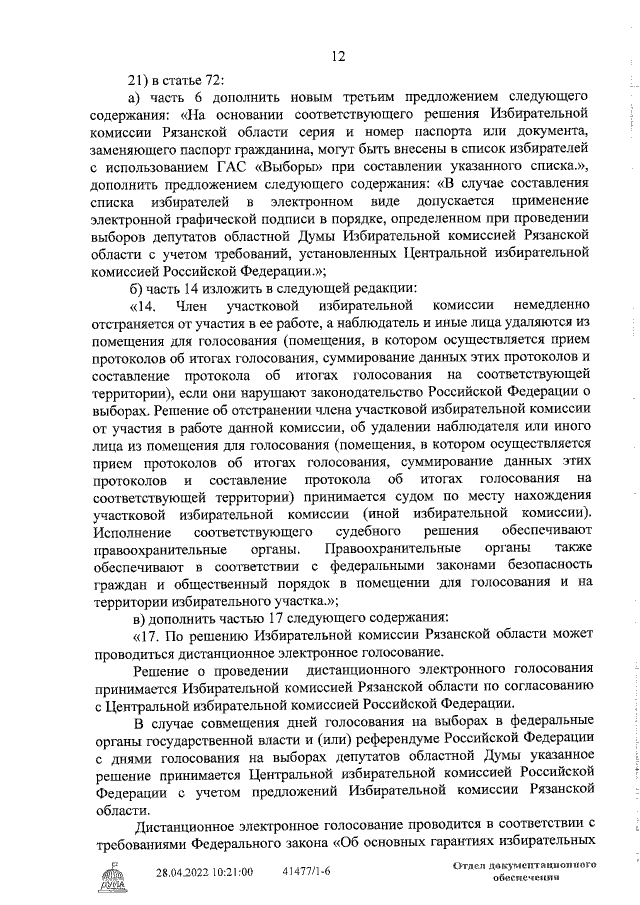 12

21) в статье 72:

а) часть 6 дополнить новым третьим предложением следующего содержания: «На основании соответствующего решения Избирательной комиссии Рязанской области серия и номер паспорта или документа, заменяющего паспорт гражданина, могут быть внесены в список избирателей с использованием ГАС «Выборы» при составлении указанного списка.», дополнить предложением следующего содержания: «В случае составления списка избирателей в электронном виде допускается применение электронной графической подписи в порядке, определенном при проведении выборов депутатов областной Думы Избирательной комиссией Рязанской области с учетом требований, установленных Центральной избирательной комиссией Российской Федерации.»;

б) часть 14 изложить в следующей редакции:

«14. Член участковой избирательной комиссии немедленно отстраняется от участия в ее работе, а наблюдатель и иные лица удаляются из помещения для голосования (помещения, в котором осуществляется прием протоколов об итогах голосования, суммирование данных этих протоколов и составление протокола об итогах голосования на соответствующей территории), если они нарушают законодательство Российской Федерации о выборах. Решение об отстранении члена участковой избирательной комиссии от участия в работе данной комиссии, об удалении наблюдателя или иного лица из помещения для голосования (помещения, в котором осуществляется прием протоколов об итогах голосования, суммирование данных этих протоколов и составление протокола об итогах голосования на соответствующей территории) принимается судом по месту нахождения участковой избирательной комиссии (иной избирательной комиссии). Исполнение соответствующего судебного решения обеспечивают правоохранительные органы. Правоохранительные органы также обеспечивают в соответствии с федеральными законами безопасность граждан и общественный порядок в помещении для голосования и на территории избирательного участка.»;

в) дополнить частью 17 следующего содержания:

«17. По решению Избирательной комиссии Рязанской области может проводиться дистанционное электронное голосование.

Решение о проведении дистанционного электронного голосования принимается Избирательной комиссией Рязанской области по согласованию с Центральной избирательной комиссией Российской Федерации.

В случае совмещения дней голосования на выборах в федеральные органы государственной власти и (или) референдуме Российской Федерации с днями голосования на выборах депутатов областной Думы указанное решение принимается Центральной избирательной комиссией Российской Федерации с учетом предложений Избирательной комиссии Рязанской области.

Дистанционное электронное голосование проводится в соответствии с требованиями Федерального закона «Об основных гарантиях избирательных

28.04.2022 10:21:00 41477/1-6

Отдел документационного обеспечения